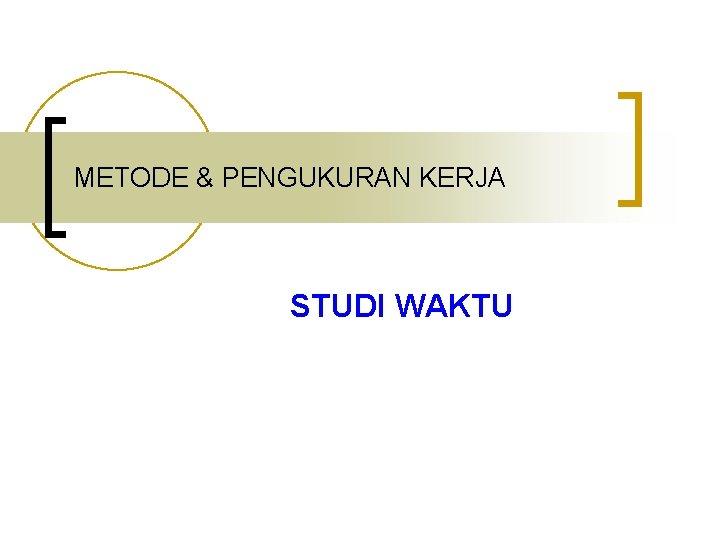 METODE & PENGUKURAN KERJA

STUDI WAKTU